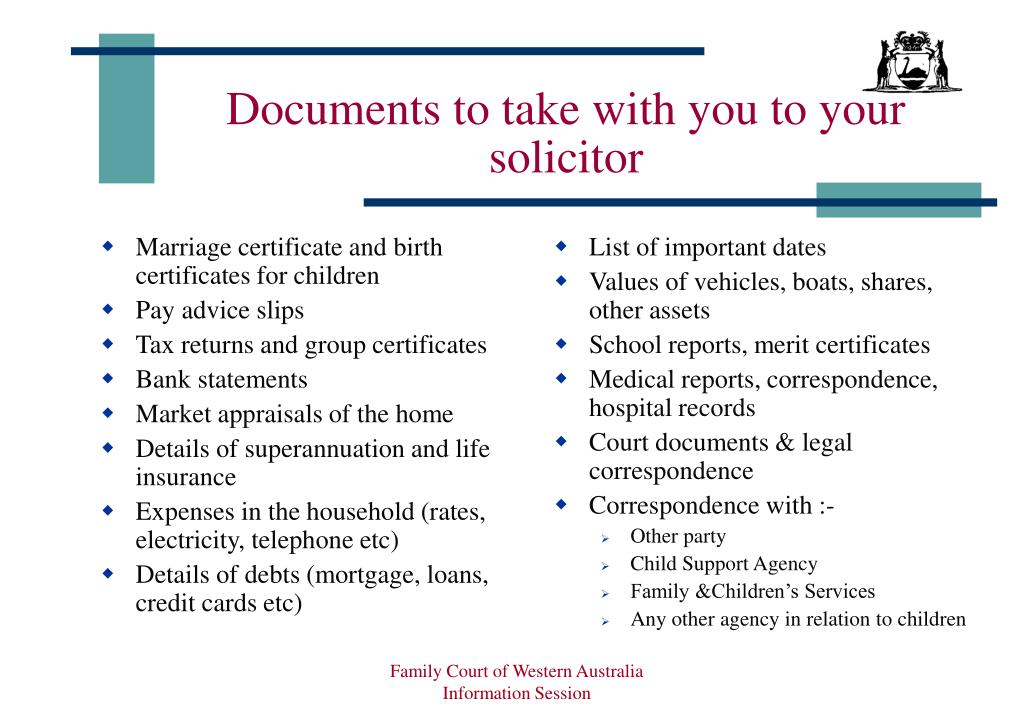 Documents to take with you to your solicitor

- Marriage certificate and birth certificates for children
- Pay advice slips
- Tax returns and group certificates
- Bank statements
- Market appraisals of the home
- Details of superannuation and life insurance
- Expenses in the household (rates, electricity, telephone etc)
- Details of debts (mortgage, loans, credit cards etc)

- List of important dates
- Values of vehicles, boats, shares, other assets
- School reports, merit certificates
- Medical reports, correspondence, hospital records
- Court documents & legal correspondence
- Correspondence with :-
  - Other party
  - Child Support Agency
  - Family &Children's Services
  - Any other agency in relation to children

Family Court of Western Australia
Information Session